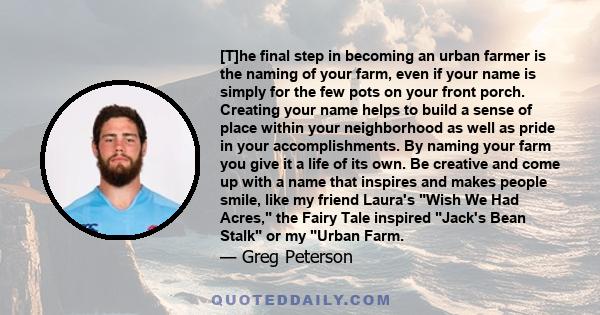 [T]he final step in becoming an urban farmer is the naming of your farm, even if your name is simply for the few pots on your front porch. Creating your name helps to build a sense of place within your neighborhood as well as pride in your accomplishments. By naming your farm you give it a life of its own. Be creative and come up with a name that inspires and makes people smile, like my friend Laura's "Wish We Had Acres," the Fairy Tale inspired "Jack's Bean Stalk" or my "Urban Farm.

— Greg Peterson

QUOTEDDAILY.COM